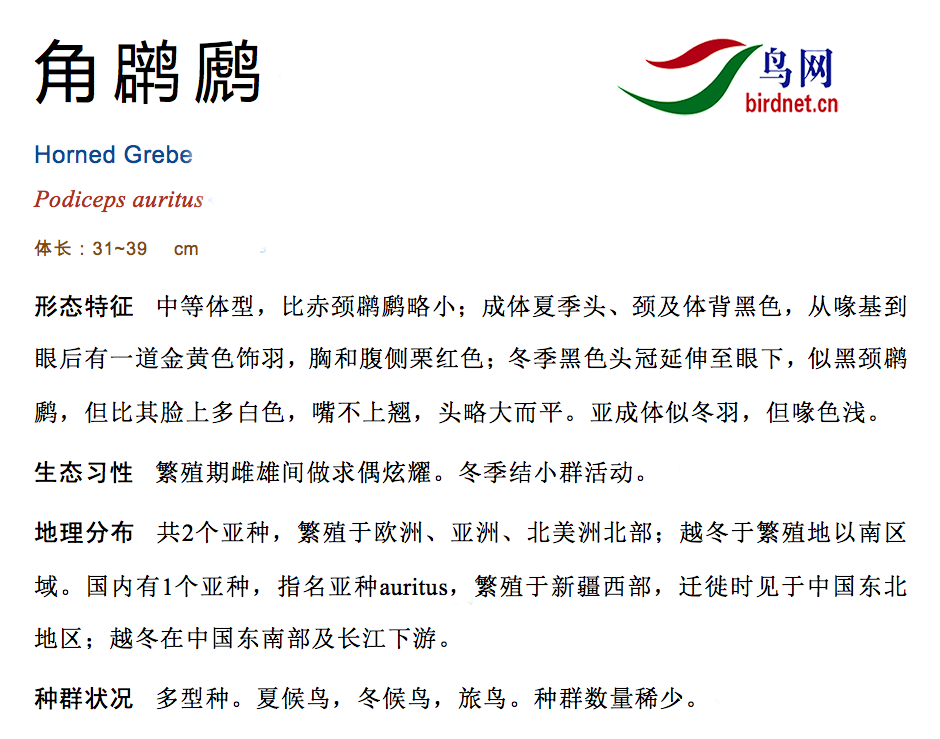 角䴙䴘

鸟网
birdnet.cn

Horned Grebe

Podiceps auritus

体长：31~39 cm

形态特征 中等体型，比赤颈䴙䴘略小；成体夏季头、颈及体背黑色，从喙基到眼后有一道金黄色饰羽，胸和腹侧栗红色；冬季黑色头冠延伸至眼下，似黑颈䴙䴘，但比其脸上多白色，嘴不上翘，头略大而平。亚成体似冬羽，但喙色浅。

生态习性 繁殖期雌雄间做求偶炫耀。冬季结小群活动。

地理分布 共2个亚种，繁殖于欧洲、亚洲、北美洲北部；越冬于繁殖地以南区域。国内有1个亚种，指名亚种auritus，繁殖于新疆西部，迁徙时见于中国东北地区；越冬在中国东南部及长江下游。

种群状况 多型种。夏候鸟，冬候鸟，旅鸟。种群数量稀少。